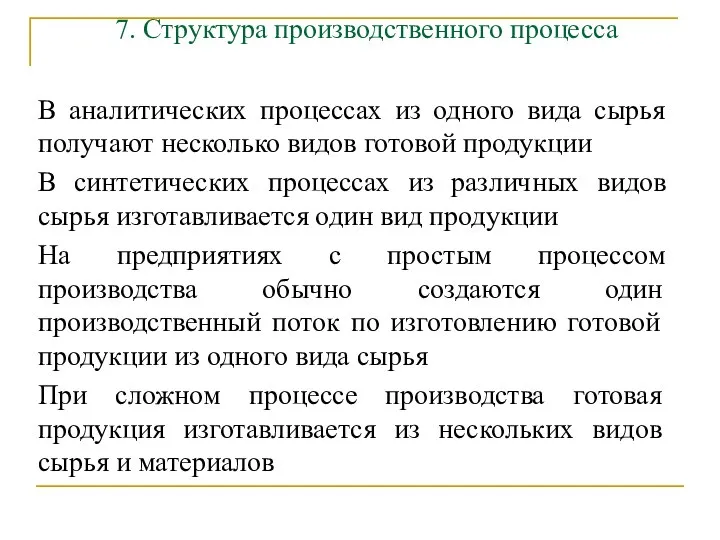 7. Структура производственного процесса

В аналитических процессах из одного вида сырья получают несколько видов готовой продукции

В синтетических процессах из различных видов сырья изготавливается один вид продукции

На предприятиях с простым процессом производства обычно создаются один производственный поток по изготовлению готовой продукции из одного вида сырья

При сложном процессе производства готовая продукция изготавливается из нескольких видов сырья и материалов